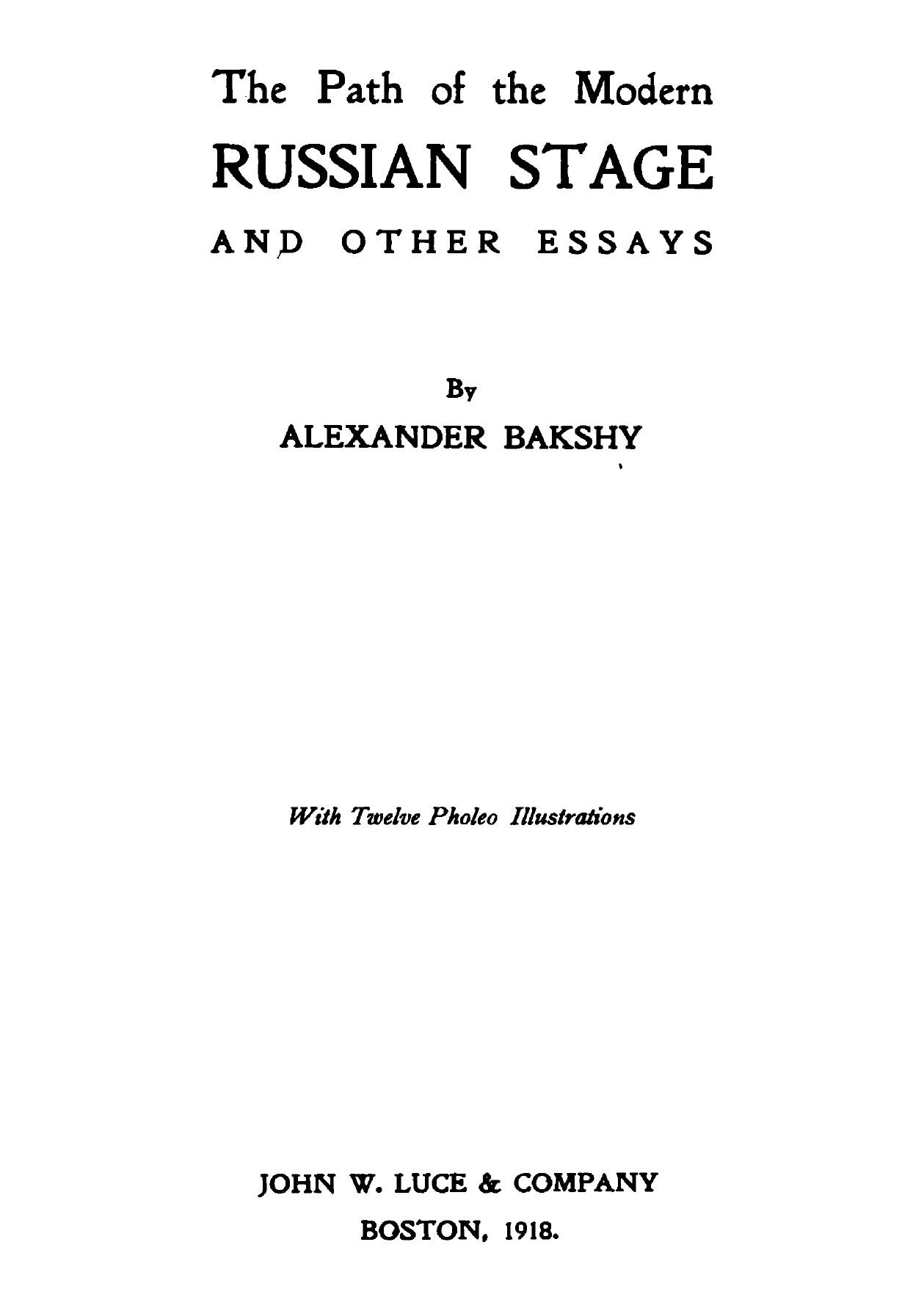 The Path of the Modern
RUSSIAN STAGE
AND OTHER ESSAYS

By
ALEXANDER BAKSHY

With Twelve Pholeo Illustrations

JOHN W. LUCE & COMPANY
BOSTON, 1918.